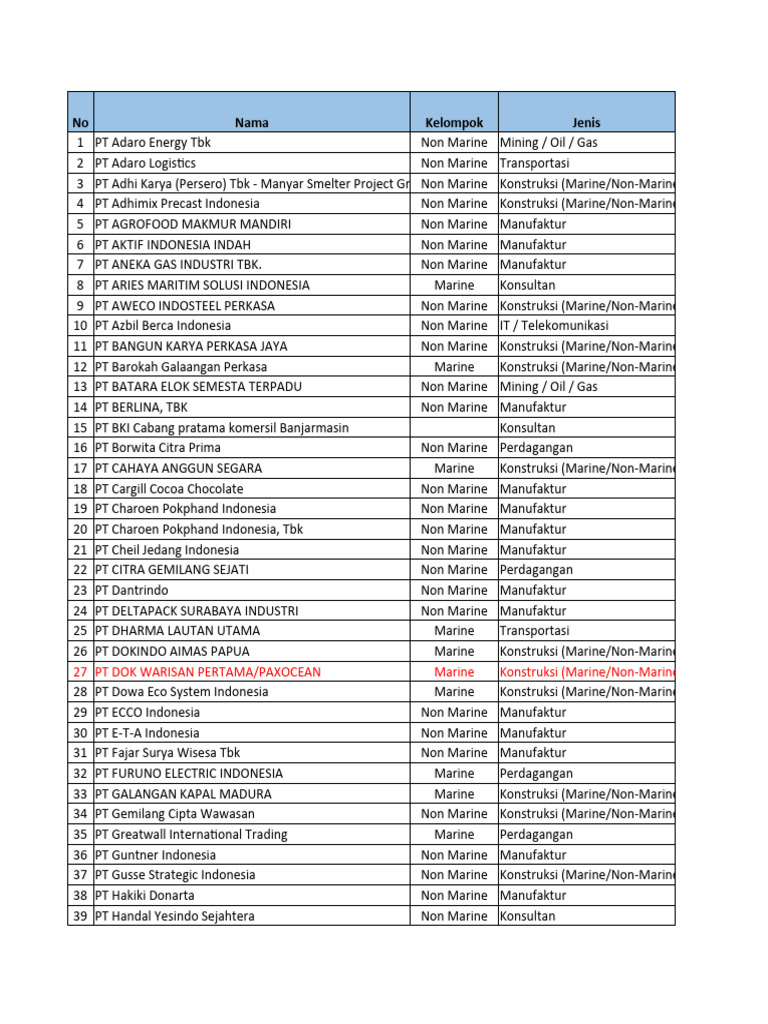 | No | Nama | Kelompok | Jenis |
|---|---|---|---|
| 1 | PT Adaro Energy Tbk | Non Marine | Mining / Oil / Gas |
| 2 | PT Adaro Logistics | Non Marine | Transportasi |
| 3 | PT Adhi Karya (Persero) Tbk - Manyar Smelter Project Gr | Non Marine | Konstruksi (Marine/Non-Marine |
| 4 | PT Adhimix Precast Indonesia | Non Marine | Konstruksi (Marine/Non-Marine |
| 5 | PT AGROFOOD MAKMUR MANDIRI | Non Marine | Manufaktur |
| 6 | PT AKTIF INDONESIA INDAH | Non Marine | Manufaktur |
| 7 | PT ANEKA GAS INDUSTRI TBK. | Non Marine | Manufaktur |
| 8 | PT ARIES MARITIM SOLUSI INDONESIA | Marine | Konsultan |
| 9 | PT AWECO INDOSTEEL PERKASA | Non Marine | Konstruksi (Marine/Non-Marine |
| 10 | PT Azbil Berca Indonesia | Non Marine | IT / Telekomunikasi |
| 11 | PT BANGUN KARYA PERKASA JAYA | Non Marine | Konstruksi (Marine/Non-Marine |
| 12 | PT Barokah Galaangan Perkasa | Marine | Konstruksi (Marine/Non-Marine |
| 13 | PT BATARA ELOK SEMESTA TERPADU | Non Marine | Mining / Oil / Gas |
| 14 | PT BERLINA, TBK | Non Marine | Manufaktur |
| 15 | PT BKI Cabang pratama komersil Banjarmasin | | Konsultan |
| 16 | PT Borwita Citra Prima | Non Marine | Perdagangan |
| 17 | PT CAHAYA ANGGUN SEGARA | Marine | Konstruksi (Marine/Non-Marine |
| 18 | PT Cargill Cocoa Chocolate | Non Marine | Manufaktur |
| 19 | PT Charoen Pokphand Indonesia | Non Marine | Manufaktur |
| 20 | PT Charoen Pokphand Indonesia, Tbk | Non Marine | Manufaktur |
| 21 | PT Cheil Jedang Indonesia | Non Marine | Manufaktur |
| 22 | PT CITRA GEMILANG SEJATI | Non Marine | Perdagangan |
| 23 | PT Dantrindo | Non Marine | Manufaktur |
| 24 | PT DELTAPACK SURABAYA INDUSTRI | Non Marine | Manufaktur |
| 25 | PT DHARMA LAUTAN UTAMA | Marine | Transportasi |
| 26 | PT DOKINDO AIMAS PAPUA | Marine | Konstruksi (Marine/Non-Marine |
| 27 | PT DOK WARISAN PERTAMA/PAXOCEAN | Marine | Konstruksi (Marine/Non-Marine |
| 28 | PT Dowa Eco System Indonesia | Marine | Konstruksi (Marine/Non-Marine |
| 29 | PT ECCO Indonesia | Non Marine | Manufaktur |
| 30 | PT E-T-A Indonesia | Non Marine | Manufaktur |
| 31 | PT Fajar Surya Wisesa Tbk | Non Marine | Manufaktur |
| 32 | PT FURUNO ELECTRIC INDONESIA | Marine | Perdagangan |
| 33 | PT GALANGAN KAPAL MADURA | Marine | Konstruksi (Marine/Non-Marine |
| 34 | PT Gemilang Cipta Wawasan | Non Marine | Konstruksi (Marine/Non-Marine |
| 35 | PT Greatwall International Trading | Marine | Perdagangan |
| 36 | PT Guntner Indonesia | Non Marine | Manufaktur |
| 37 | PT Gusse Strategic Indonesia | Non Marine | Konstruksi (Marine/Non-Marine |
| 38 | PT Hakiki Donarta | Non Marine | Manufaktur |
| 39 | PT Handal Yesindo Sejahtera | Non Marine | Konsultan |